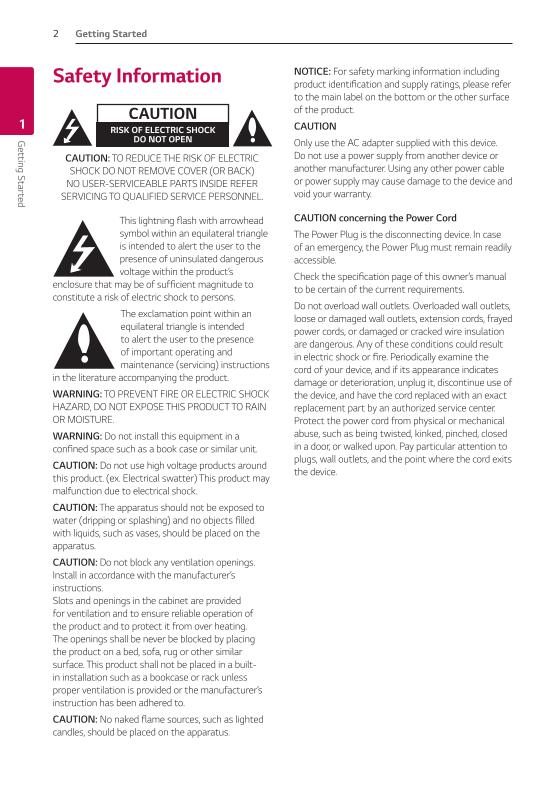 2 Getting Started

1

Getting Started

Safety Information

CAUTION

RISK OF ELECTRIC SHOCK DO NOT OPEN

CAUTION: TO REDUCE THE RISK OF ELECTRIC SHOCK DO NOT REMOVE COVER (OR BACK) NO USER-SERVICEABLE PARTS INSIDE REFER SERVICING TO QUALIFIED SERVICE PERSONNEL.

This lightning flash with arrowhead symbol within an equilateral triangle is intended to alert the user to the presence of uninsulated dangerous voltage within the product's enclosure that may be of sufficient magnitude to constitute a risk of electric shock to persons.

The exclamation point within an equilateral triangle is intended to alert the user to the presence of important operating and maintenance (servicing) instructions in the literature accompanying the product.

WARNING: TO PREVENT FIRE OR ELECTRIC SHOCK HAZARD, DO NOT EXPOSE THIS PRODUCT TO RAIN OR MOISTURE.

WARNING: Do not install this equipment in a confined space such as a book case or similar unit.

CAUTION: Do not use high voltage products around this product. (ex. Electrical swatter) This product may malfunction due to electrical shock.

CAUTION: The apparatus should not be exposed to water (dripping or splashing) and no objects filled with liquids, such as vases, should be placed on the apparatus.

CAUTION: Do not block any ventilation openings. Install in accordance with the manufacturer's instructions.
Slots and openings in the cabinet are provided for ventilation and to ensure reliable operation of the product and to protect it from over heating. The openings shall be never be blocked by placing the product on a bed, sofa, rug or other similar surface. This product shall not be placed in a built-in installation such as a bookcase or rack unless proper ventilation is provided or the manufacturer's instruction has been adhered to.

CAUTION: No naked flame sources, such as lighted candles, should be placed on the apparatus.

NOTICE: For safety marking information including product identification and supply ratings, please refer to the main label on the bottom or the other surface of the product.

CAUTION

Only use the AC adapter supplied with this device. Do not use a power supply from another device or another manufacturer. Using any other power cable or power supply may cause damage to the device and void your warranty.

CAUTION concerning the Power Cord

The Power Plug is the disconnecting device. In case of an emergency, the Power Plug must remain readily accessible.

Check the specification page of this owner's manual to be certain of the current requirements.

Do not overload wall outlets. Overloaded wall outlets, loose or damaged wall outlets, extension cords, frayed power cords, or damaged or cracked wire insulation are dangerous. Any of these conditions could result in electric shock or fire. Periodically examine the cord of your device, and if its appearance indicates damage or deterioration, unplug it, discontinue use of the device, and have the cord replaced with an exact replacement part by an authorized service center. Protect the power cord from physical or mechanical abuse, such as being twisted, kinked, pinched, closed in a door, or walked upon. Pay particular attention to plugs, wall outlets, and the point where the cord exits the device.